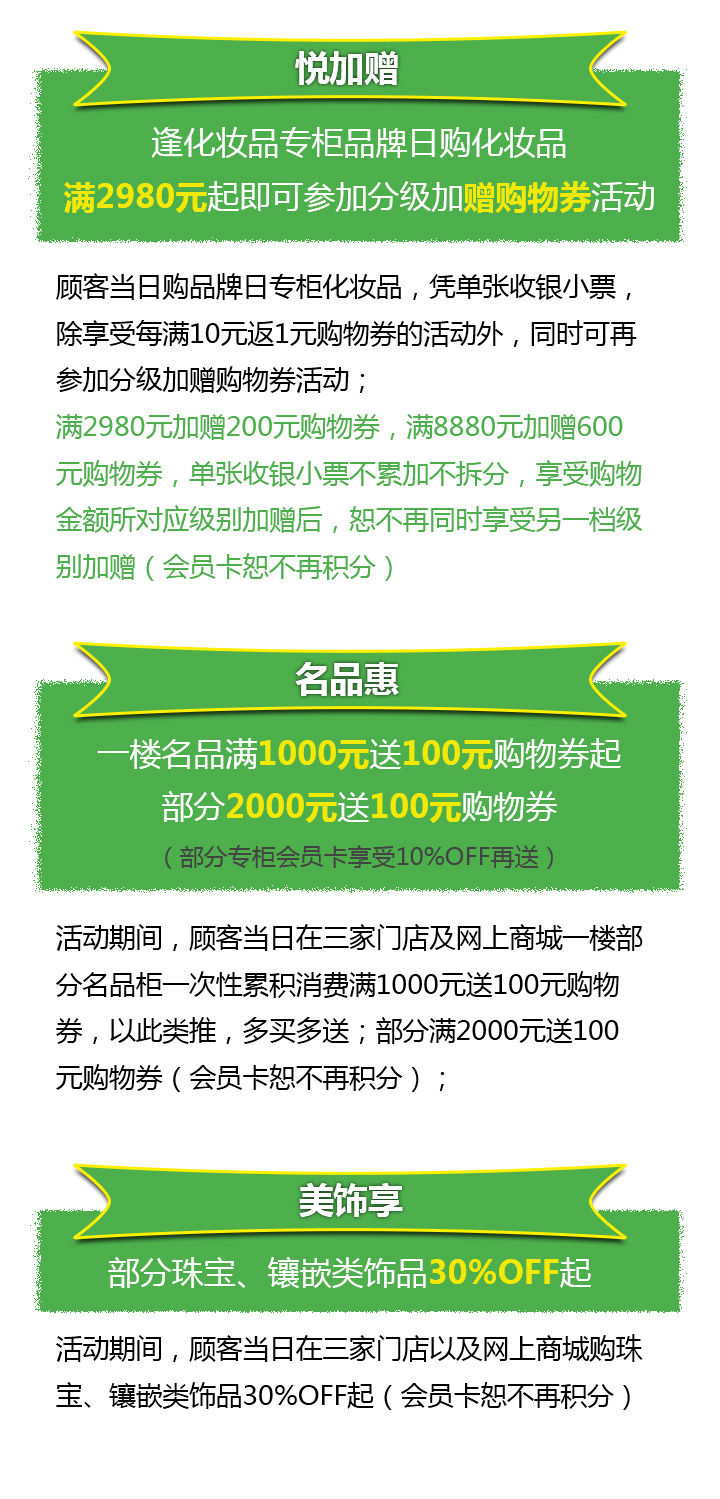 悦加赠

逢化妆品专柜品牌日购化妆品
满2980元起即可参加分级加赠购物券活动

顾客当日购品牌日专柜化妆品，凭单张收银小票，除享受每满10元返1元购物券的活动外，同时可再参加分级加赠购物券活动；

满2980元加赠200元购物券，满8880元加赠600元购物券，单张收银小票不累加不拆分，享受购物金额所对应级别加赠后，恕不再同时享受另一档级别加赠（会员卡恕不再积分）

名品惠

一楼名品满1000元送100元购物券起
部分2000元送100元购物券
（部分专柜会员卡享受10%OFF再送）

活动期间，顾客当日在三家门店及网上商城一楼部分名品柜一次性累积消费满1000元送100元购物券，以此类推，多买多送；部分满2000元送100元购物券（会员卡恕不再积分）；

美饰享

部分珠宝、镶嵌类饰品30%OFF起

活动期间，顾客当日在三家门店以及网上商城购珠宝、镶嵌类饰品30%OFF起（会员卡恕不再积分）